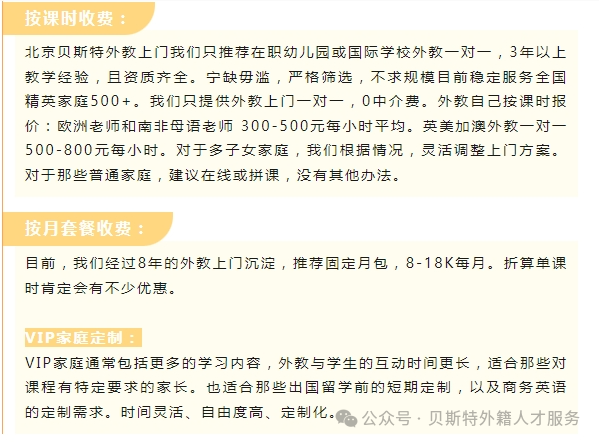 按课时收费：

北京贝斯特外教上门我们只推荐在职幼儿园或国际学校外教一对一，3年以上教学经验，且资质齐全。宁缺毋滥，严格筛选，不求规模目前稳定服务全国精英家庭500+。我们只提供外教上门一对一，0中介费。外教自己按课时报价：欧洲老师和南非母语老师 300-500元每小时平均。英美加澳外教一对一500-800元每小时。对于多子女家庭，我们根据情况，灵活调整上门方案。对于那些普通家庭，建议在线或拼课，没有其他办法。

按月套餐收费：

目前，我们经过8年的外教上门沉淀，推荐固定月包，8-18K每月。折算单课时肯定会有不少优惠。

VIP家庭定制：

VIP家庭通常包括更多的学习内容，外教与学生的互动时间更长，适合那些对课程有特定要求的家长。也适合那些出国留学前的短期定制，以及商务英语的定制需求。时间灵活、自由度高、定制化。

公众号 · 贝斯特外籍人才服务